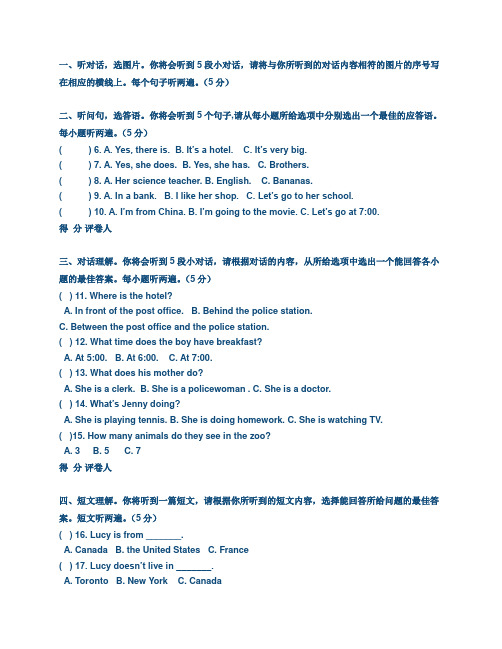 一、听对话，选图片。你将会听到 5 段小对话，请将与你所听到的对话内容相符的图片的序号写在相应的横线上。每个句子听两遍。（5 分）

二、听问句，选答语。你将会听到 5 个句子,请从每小题所给选项中分别选出一个最佳的应答语。每小题听两遍。（5 分）
(　　) 6. A. Yes, there is. B. It's a hotel. C. It's very big.
(　　) 7. A. Yes, she does. B. Yes, she has. C. Brothers.
(　　) 8. A. Her science teacher. B. English. C. Bananas.
(　　) 9. A. In a bank. B. I like her shop. C. Let's go to her school.
(　　) 10. A. I'm from China. B. I'm going to the movie. C. Let's go at 7:00.
得 分 评卷人

三、对话理解。你将会听到 5 段小对话，请根据对话的内容，从所给选项中选出一个能回答各小题的最佳答案。每小题听两遍。（5 分）
( ) 11. Where is the hotel?
A. In front of the post office. B. Behind the police station.
C. Between the post office and the police station.
( ) 12. What time does the boy have breakfast?
A. At 5:00. B. At 6:00. C. At 7:00.
( ) 13. What does his mother do?
A. She is a clerk. B. She is a policewoman . C. She is a doctor.
( ) 14. What's Jenny doing?
A. She is playing tennis. B. She is doing homework. C. She is watching TV.
( )15. How many animals do they see in the zoo?
A. 3 B. 5 C. 7
得 分 评卷人

四、短文理解。你将听到一篇短文，请根据你所听到的短文内容，选择能回答所给问题的最佳答案。短文听两遍。（5 分）
( ) 16. Lucy is from _______.
A. Canada B. the United States C. France
( ) 17. Lucy doesn't live in _______.
A. Toronto B. New York C. Canada